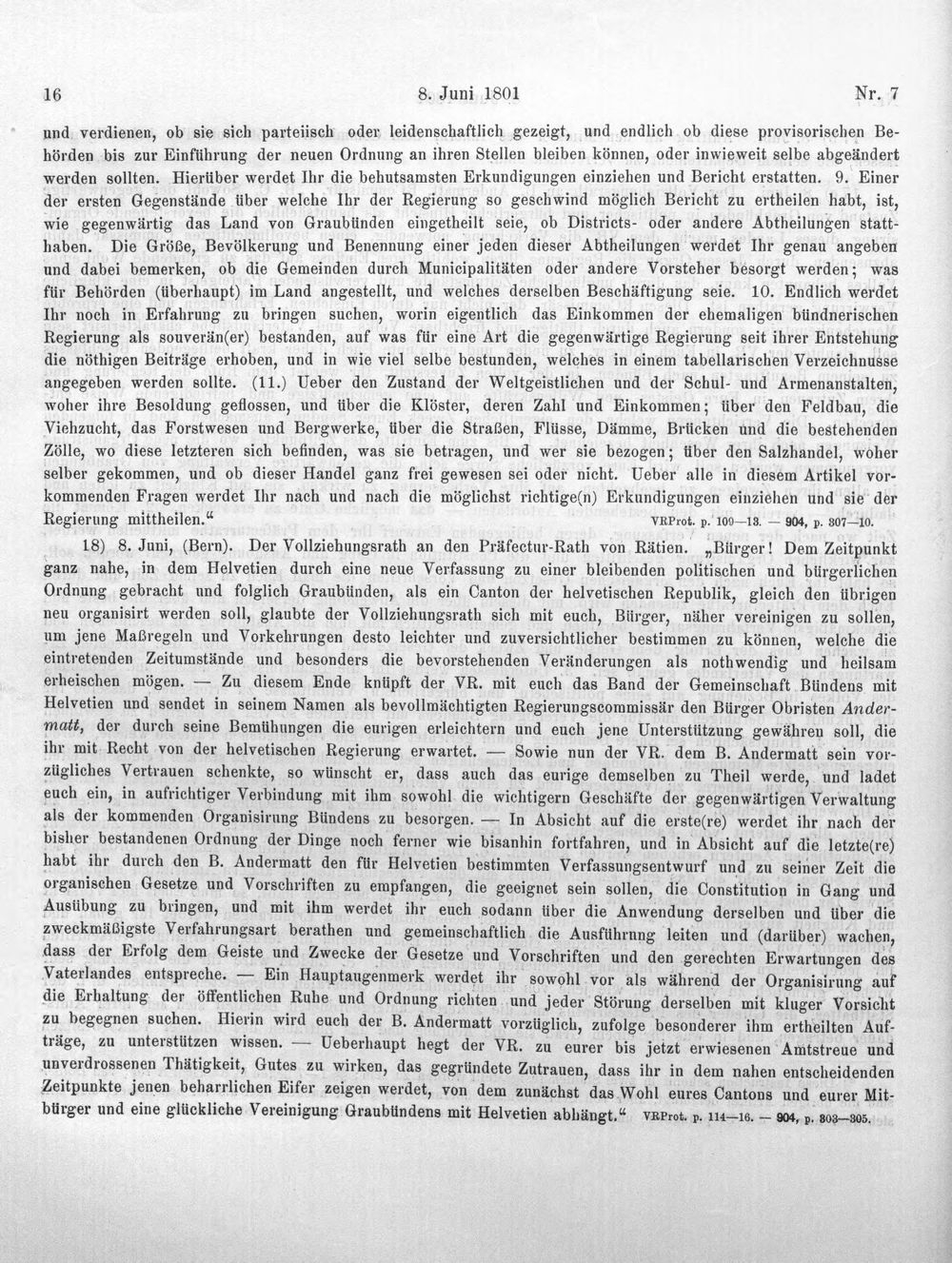 16 8. Juni 1801 Nr. 7

und verdienen, ob sie sich parteiisch oder leidenschaftlich gezeigt, und endlich ob diese provisorischen Behörden bis zur Einführung der neuen Ordnung an ihren Stellen bleiben können, oder inwieweit selbe abgeändert werden sollten. Hierüber werdet Ihr die behutsamsten Erkundigungen einziehen und Bericht erstatten. 9. Einer der ersten Gegenstände über welche Ihr der Regierung so geschwind möglich Bericht zu ertheilen habt, ist, wie gegenwärtig das Land von Graubünden eingetheilt seie, ob Districts- oder andere Abtheilungen statthaben. Die Größe, Bevölkerung und Benennung einer jeden dieser Abtheilungen werdet Ihr genau angeben und dabei bemerken, ob die Gemeinden durch Municipalitäten oder andere Vorsteher besorgt werden; was für Behörden (überhaupt) im Land angestellt, und welches derselben Beschäftigung seie. 10. Endlich werdet Ihr noch in Erfahrung zu bringen suchen, worin eigentlich das Einkommen der ehemaligen bündnerischen Regierung als souverän(er) bestanden, auf was für eine Art die gegenwärtige Regierung seit ihrer Entstehung die nöthigen Beiträge erhoben, und in wie viel selbe bestunden, welches in einem tabellarischen Verzeichnusse angegeben werden sollte. (11.) Ueber den Zustand der Weltgeistlichen und der Schul- und Armenanstalten, woher ihre Besoldung geflossen, und über die Klöster, deren Zahl und Einkommen; über den Feldbau, die Viehzucht, das Forstwesen und Bergwerke, über die Straßen, Flüsse, Dämme, Brücken und die bestehenden Zölle, wo diese letzteren sich befinden, was sie betragen, und wer sie bezogen; über den Salzhandel, woher selber gekommen, und ob dieser Handel ganz frei gewesen sei oder nicht. Ueber alle in diesem Artikel vorkommenden Fragen werdet Ihr nach und nach die möglichst richtige(n) Erkundigungen einziehen und sie der Regierung mittheilen." VRProt. p. 109—13. — 904, p. 307—10.

18) 8. Juni, (Bern). Der Vollziehungsrath an den Präfectur-Rath von Rätien. „Bürger! Dem Zeitpunkt ganz nahe, in dem Helvetien durch eine neue Verfassung zu einer bleibenden politischen und bürgerlichen Ordnung gebracht und folglich Graubünden, als ein Canton der helvetischen Republik, gleich den übrigen neu organisirt werden soll, glaubte der Vollziehungsrath sich mit euch, Bürger, näher vereinigen zu sollen, um jene Maßregeln und Vorkehrungen desto leichter und zuversichtlicher bestimmen zu können, welche die eintretenden Zeitumstände und besonders die bevorstehenden Veränderungen als nothwendig und heilsam erheischen mögen. — Zu diesem Ende knüpft der VR. mit euch das Band der Gemeinschaft Bündens mit Helvetien und sendet in seinem Namen als bevollmächtigten Regierungscommissär den Bürger Obristen Andermatt, der durch seine Bemühungen die eurigen erleichtern und euch jene Unterstützung gewähren soll, die ihr mit Recht von der helvetischen Regierung erwartet. — Sowie nun der VR. dem B. Andermatt sein vorzügliches Vertrauen schenkte, so wünscht er, dass auch das eurige demselben zu Theil werde, und ladet euch ein, in aufrichtiger Verbindung mit ihm sowohl die wichtigern Geschäfte der gegenwärtigen Verwaltung als der kommenden Organisirung Bündens zu besorgen. — In Absicht auf die erste(re) werdet ihr nach der bisher bestandenen Ordnung der Dinge noch ferner wie bisanhin fortfahren, und in Absicht auf die letzte(re) habt ihr durch den B. Andermatt den für Helvetien bestimmten Verfassungsentwurf und zu seiner Zeit die organischen Gesetze und Vorschriften zu empfangen, die geeignet sein sollen, die Constitution in Gang und Ausübung zu bringen, und mit ihm werdet ihr euch sodann über die Anwendung derselben und über die zweckmäßigste Verfahrungsart berathen und gemeinschaftlich die Ausführung leiten und (darüber) wachen, dass der Erfolg dem Geiste und Zwecke der Gesetze und Vorschriften und den gerechten Erwartungen des Vaterlandes entspreche. — Ein Hauptaugenmerk werdet ihr sowohl vor als während der Organisirung auf die Erhaltung der öffentlichen Ruhe und Ordnung richten und jeder Störung derselben mit kluger Vorsicht zu begegnen suchen. Hierin wird euch der B. Andermatt vorzüglich, zufolge besonderer ihm ertheilten Aufträge, zu unterstützen wissen. — Ueberhaupt hegt der VR. zu eurer bis jetzt erwiesenen Amtstreue und unverdrossenen Thätigkeit, Gutes zu wirken, das gegründete Zutrauen, dass ihr in dem nahen entscheidenden Zeitpunkte jenen beharrlichen Eifer zeigen werdet, von dem zunächst das Wohl eures Cantons und eurer Mitbürger und eine glückliche Vereinigung Graubündens mit Helvetien abhängt." VRProt. p. 114—16. — 904, p. 303—305.